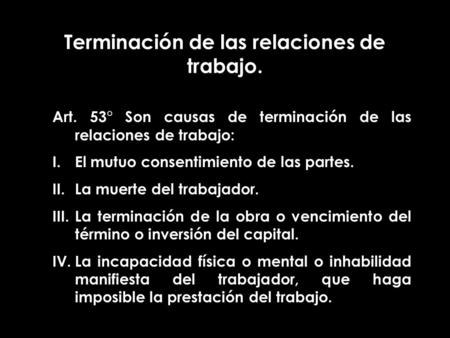 Terminación de las relaciones de trabajo.

Art. 53° Son causas de terminación de las relaciones de trabajo:

I. El mutuo consentimiento de las partes.

II. La muerte del trabajador.

III. La terminación de la obra o vencimiento del término o inversión del capital.

IV. La incapacidad física o mental o inhabilidad manifiesta del trabajador, que haga imposible la prestación del trabajo.